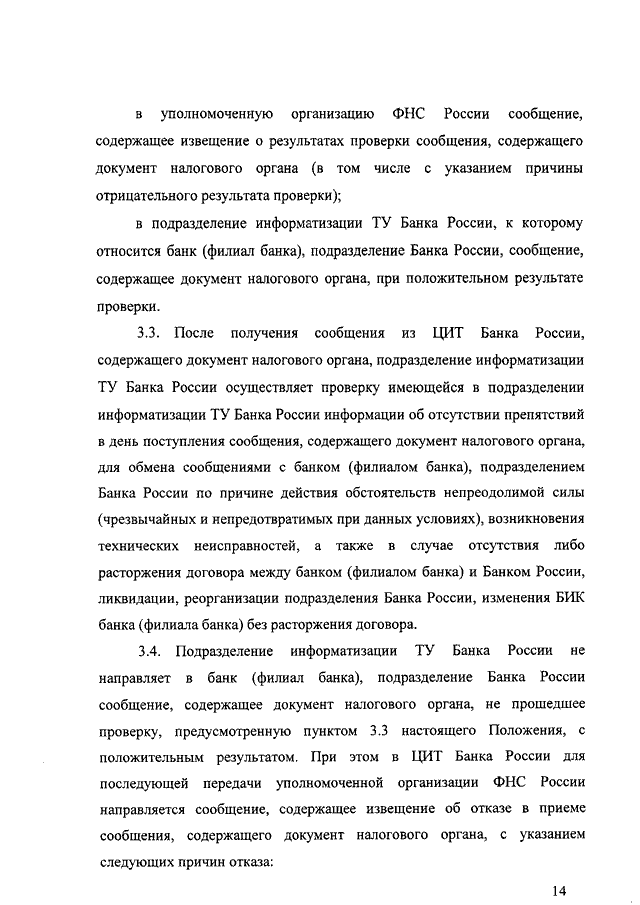 в уполномоченную организацию ФНС России сообщение, содержащее извещение о результатах проверки сообщения, содержащего документ налогового органа (в том числе с указанием причины отрицательного результата проверки);

в подразделение информатизации ТУ Банка России, к которому относится банк (филиал банка), подразделение Банка России, сообщение, содержащее документ налогового органа, при положительном результате проверки.

3.3. После получения сообщения из ЦИТ Банка России, содержащего документ налогового органа, подразделение информатизации ТУ Банка России осуществляет проверку имеющейся в подразделении информатизации ТУ Банка России информации об отсутствии препятствий в день поступления сообщения, содержащего документ налогового органа, для обмена сообщениями с банком (филиалом банка), подразделением Банка России по причине действия обстоятельств непреодолимой силы (чрезвычайных и непредотвратимых при данных условиях), возникновения технических неисправностей, а также в случае отсутствия либо расторжения договора между банком (филиалом банка) и Банком России, ликвидации, реорганизации подразделения Банка России, изменения БИК банка (филиала банка) без расторжения договора.

3.4. Подразделение информатизации ТУ Банка России не направляет в банк (филиал банка), подразделение Банка России сообщение, содержащее документ налогового органа, не прошедшее проверку, предусмотренную пунктом 3.3 настоящего Положения, с положительным результатом. При этом в ЦИТ Банка России для последующей передачи уполномоченной организации ФНС России направляется сообщение, содержащее извещение об отказе в приеме сообщения, содержащего документ налогового органа, с указанием следующих причин отказа:

14